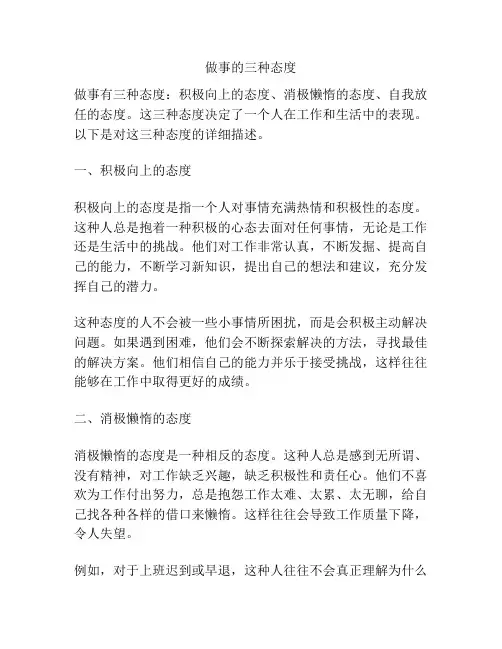 做事的三种态度

做事有三种态度：积极向上的态度、消极懒惰的态度、自我放任的态度。这三种态度决定了一个人在工作和生活中的表现。以下是对这三种态度的详细描述。

一、积极向上的态度

积极向上的态度是指一个人对事情充满热情和积极性的态度。这种人总是抱着一种积极的心态去面对任何事情，无论是工作还是生活中的挑战。他们对工作非常认真，不断发掘、提高自己的能力，不断学习新知识，提出自己的想法和建议，充分发挥自己的潜力。

这种态度的人不会被一些小事情所困扰，而是会积极主动解决问题。如果遇到困难，他们会不断探索解决的方法，寻找最佳的解决方案。他们相信自己的能力并乐于接受挑战，这样往往能够在工作中取得更好的成绩。

二、消极懒惰的态度

消极懒惰的态度是一种相反的态度。这种人总是感到无所谓、没有精神，对工作缺乏兴趣，缺乏积极性和责任心。他们不喜欢为工作付出努力，总是抱怨工作太难、太累、太无聊，给自己找各种各样的借口来懒惰。这样往往会导致工作质量下降，令人失望。

例如，对于上班迟到或早退，这种人往往不会真正理解为什么